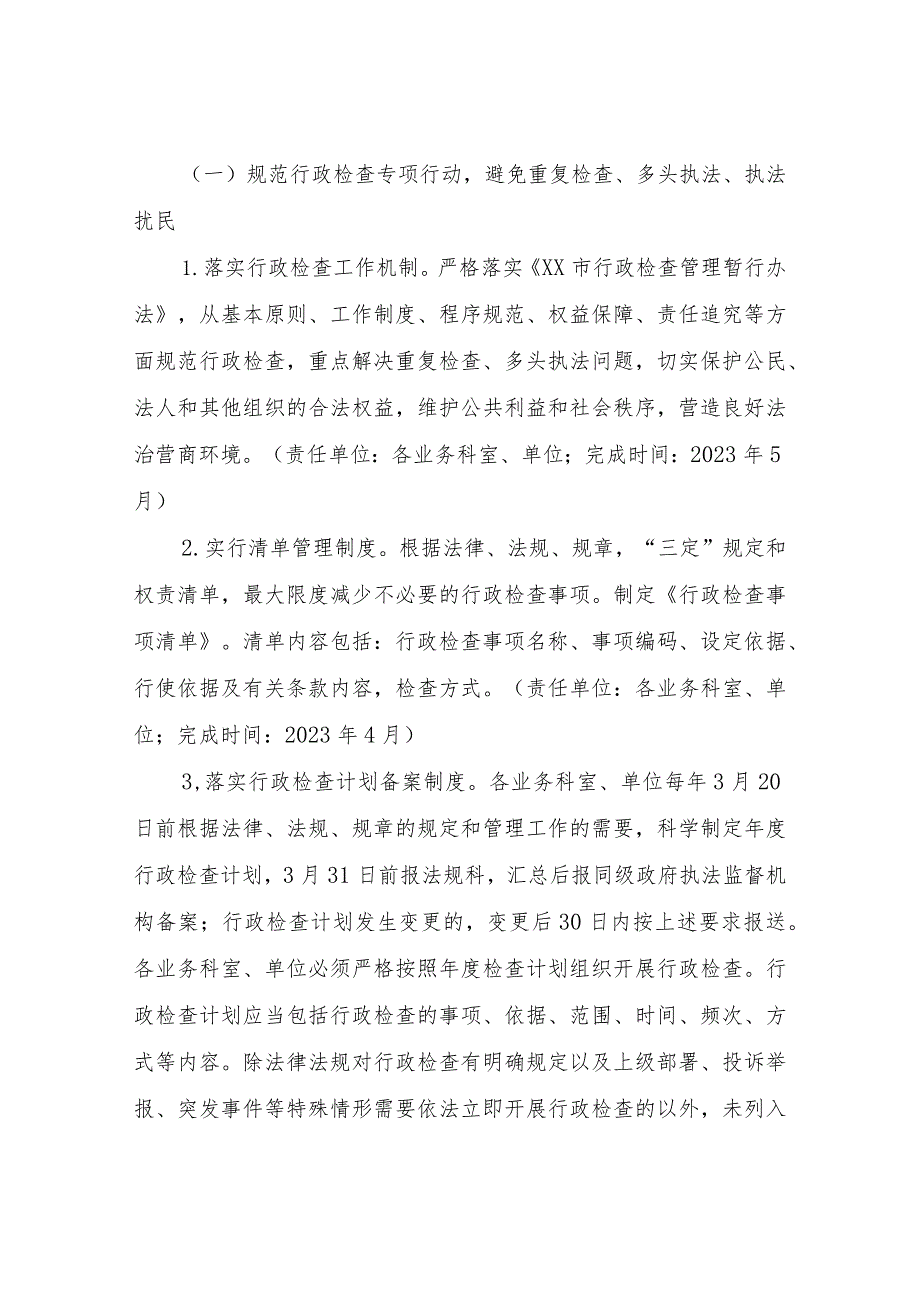 （一）规范行政检查专项行动，避免重复检查、多头执法、执法扰民

1.落实行政检查工作机制。严格落实《XX市行政检查管理暂行办法》，从基本原则、工作制度、程序规范、权益保障、责任追究等方面规范行政检查，重点解决重复检查、多头执法问题，切实保护公民、法人和其他组织的合法权益，维护公共利益和社会秩序，营造良好法治营商环境。（责任单位：各业务科室、单位；完成时间：2023年5月）

2.实行清单管理制度。根据法律、法规、规章，“三定”规定和权责清单，最大限度减少不必要的行政检查事项。制定《行政检查事项清单》。清单内容包括：行政检查事项名称、事项编码、设定依据、行使依据及有关条款内容，检查方式。（责任单位：各业务科室、单位；完成时间：2023年4月）

3,落实行政检查计划备案制度。各业务科室、单位每年3月20日前根据法律、法规、规章的规定和管理工作的需要，科学制定年度行政检查计划，3月31日前报法规科，汇总后报同级政府执法监督机构备案；行政检查计划发生变更的，变更后30日内按上述要求报送。各业务科室、单位必须严格按照年度检查计划组织开展行政检查。行政检查计划应当包括行政检查的事项、依据、范围、时间、频次、方式等内容。除法律法规对行政检查有明确规定以及上级部署、投诉举报、突发事件等特殊情形需要依法立即开展行政检查的以外，未列入